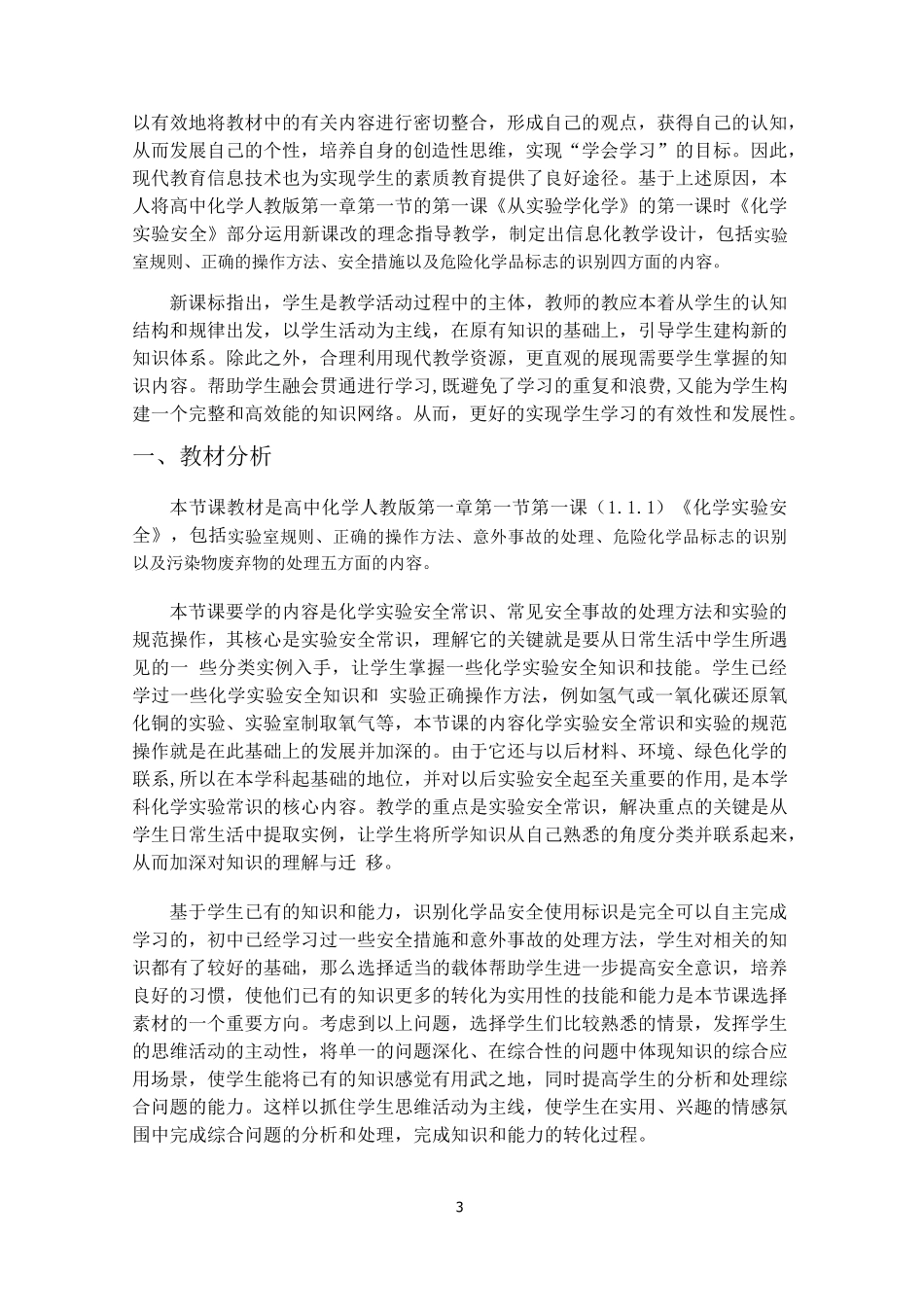 以有效地将教材中的有关内容进行密切整合，形成自己的观点，获得自己的认知，从而发展自己的个性，培养自身的创造性思维，实现“学会学习”的目标。因此，现代教育信息技术也为实现学生的素质教育提供了良好途径。基于上述原因，本人将高中化学人教版第一章第一节的第一课《从实验学化学》的第一课时《化学实验安全》部分运用新课改的理念指导教学，制定出信息化教学设计，包括实验室规则、正确的操作方法、安全措施以及危险化学品标志的识别四方面的内容。

新课标指出，学生是教学活动过程中的主体，教师的教应本着从学生的认知结构和规律出发，以学生活动为主线，在原有知识的基础上，引导学生建构新的知识体系。除此之外，合理利用现代教学资源，更直观的展现需要学生掌握的知识内容。帮助学生融会贯通进行学习，既避免了学习的重复和浪费，又能为学生构建一个完整和高效能的知识网络。从而，更好的实现学生学习的有效性和发展性。

一、教材分析

本节课教材是高中化学人教版第一章第一节第一课（1.1.1）《化学实验安全》，包括实验室规则、正确的操作方法、意外事故的处理、危险化学品标志的识别以及污染物废弃物的处理五方面的内容。

本节课要学的内容是化学实验安全常识、常见安全事故的处理方法和实验的规范操作，其核心是实验安全常识，理解它的关键就是要从日常生活中学生所遇见的一 些分类实例入手，让学生掌握一些化学实验安全知识和技能。学生已经学过一些化学实验安全知识和 实验正确操作方法，例如氢气或一氧化碳还原氧化铜的实验、实验室制取氧气等，本节课的内容化学实验安全常识和实验的规范操作就是在此基础上的发展并加深的。由于它还与以后材料、环境、绿色化学的联系,所以在本学科起基础的地位，并对以后实验安全起至关重要的作用,是本学科化学实验常识的核心内容。教学的重点是实验安全常识，解决重点的关键是从学生日常生活中提取实例，让学生将所学知识从自己熟悉的角度分类并联系起来，从而加深对知识的理解与迁 移。

基于学生已有的知识和能力，识别化学品安全使用标识是完全可以自主完成学习的，初中已经学习过一些安全措施和意外事故的处理方法，学生对相关的知识都有了较好的基础，那么选择适当的载体帮助学生进一步提高安全意识，培养良好的习惯，使他们已有的知识更多的转化为实用性的技能和能力是本节课选择素材的一个重要方向。考虑到以上问题，选择学生们比较熟悉的情景，发挥学生的思维活动的主动性，将单一的问题深化、在综合性的问题中体现知识的综合应用场景，使学生能将已有的知识感觉有用武之地，同时提高学生的分析和处理综合问题的能力。这样以抓住学生思维活动为主线，使学生在实用、兴趣的情感氛围中完成综合问题的分析和处理，完成知识和能力的转化过程。

3